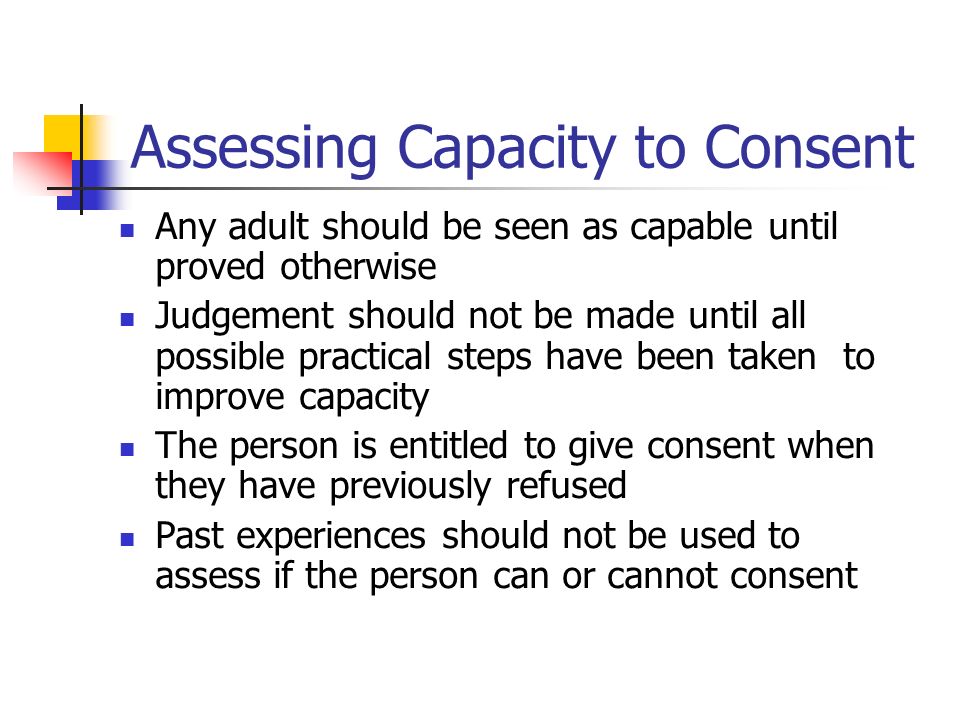 Assessing Capacity to Consent

- Any adult should be seen as capable until proved otherwise
- Judgement should not be made until all possible practical steps have been taken to improve capacity
- The person is entitled to give consent when they have previously refused
- Past experiences should not be used to assess if the person can or cannot consent